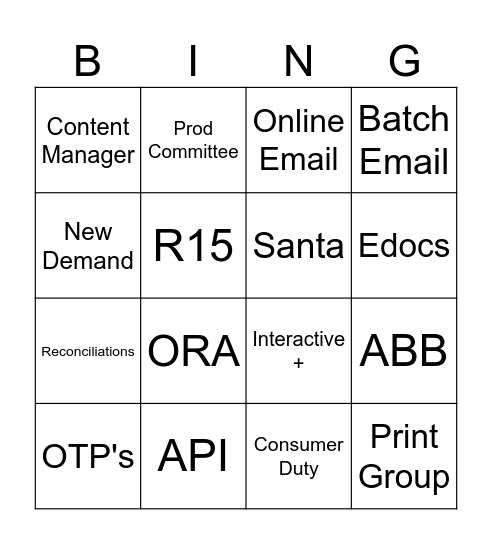 | B | I | N | G |
|---|---|---|---|
| Content Manager | Prod Committee | Online Email | Batch Email |
| New Demand | R15 | Santa | Edocs |
| Reconciliations | ORA | Interactive + | ABB |
| OTP's | API | Consumer Duty | Print Group |